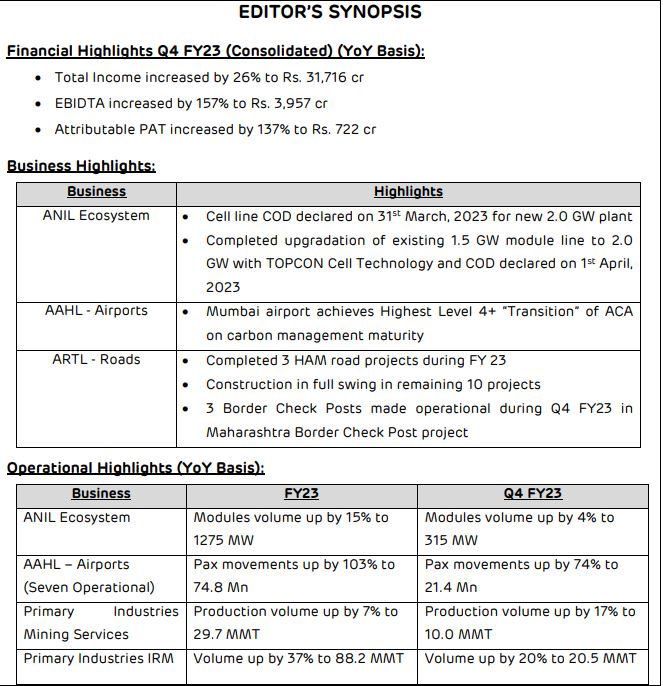 EDITOR'S SYNOPSIS

Financial Highlights Q4 FY23 (Consolidated) (YoY Basis):

• Total Income increased by 26% to Rs. 31,716 cr
• EBIDTA increased by 157% to Rs. 3,957 cr
• Attributable PAT increased by 137% to Rs. 722 cr

Business Highlights:

| Business | Highlights |
|---|---|
| ANIL Ecosystem | • Cell line COD declared on 31$^{st}$ March, 2023 for new 2.0 GW plant • Completed upgradation of existing 1.5 GW module line to 2.0 GW with TOPCON Cell Technology and COD declared on 1$^{st}$ April, 2023 |
| AAHL - Airports | • Mumbai airport achieves Highest Level 4+ "Transition" of ACA on carbon management maturity |
| ARTL - Roads | • Completed 3 HAM road projects during FY 23 • Construction in full swing in remaining 10 projects • 3 Border Check Posts made operational during Q4 FY23 in Maharashtra Border Check Post project |

Operational Highlights (YoY Basis):

| Business | FY23 | Q4 FY23 |
|---|---|---|
| ANIL Ecosystem | Modules volume up by 15% to 1275 MW | Modules volume up by 4% to 315 MW |
| AAHL – Airports (Seven Operational) | Pax movements up by 103% to 74.8 Mn | Pax movements up by 74% to 21.4 Mn |
| Primary Industries Mining Services | Production volume up by 7% to 29.7 MMT | Production volume up by 17% to 10.0 MMT |
| Primary Industries IRM | Volume up by 37% to 88.2 MMT | Volume up by 20% to 20.5 MMT |